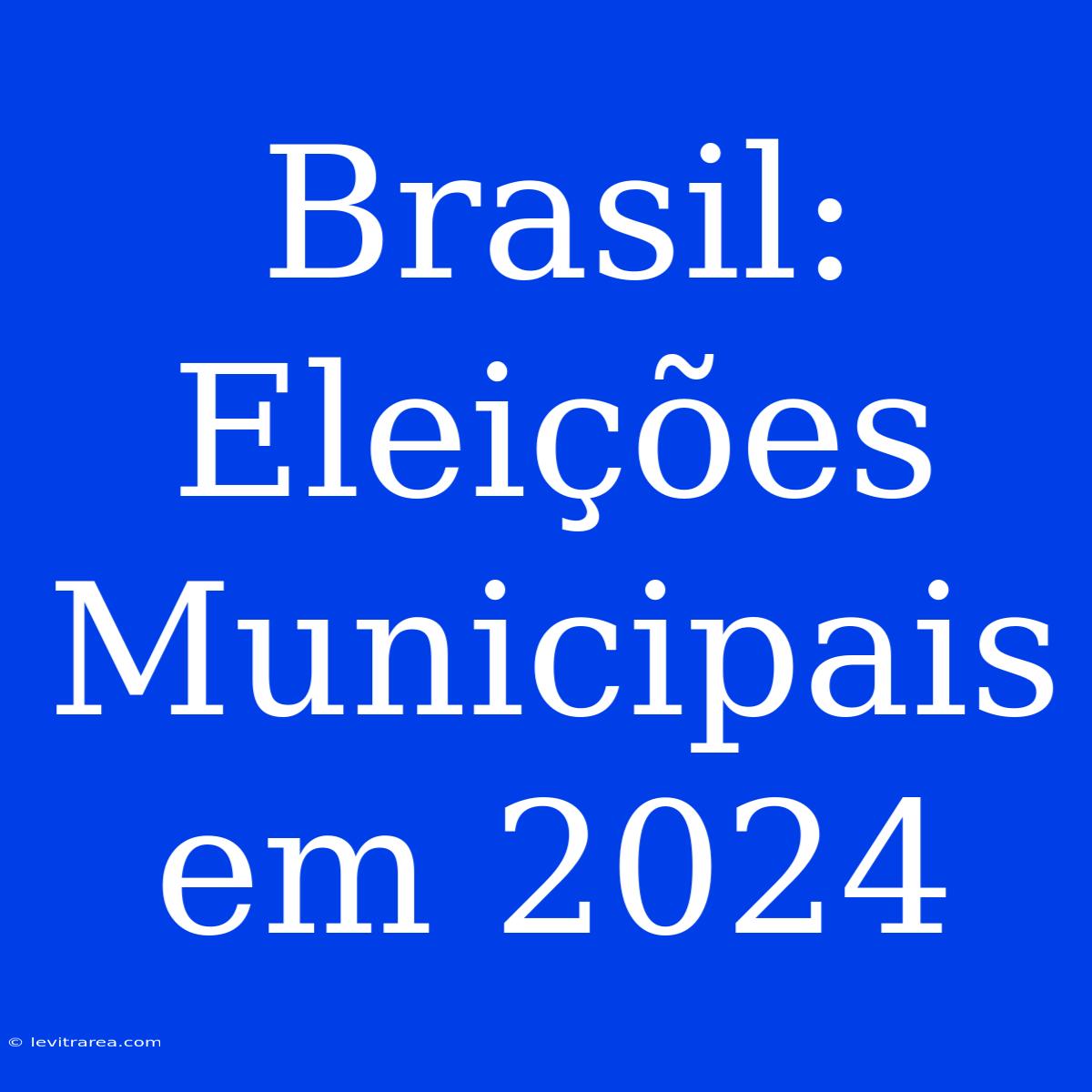 Brasil: Eleições Municipais em 2024

© levitrarea.com